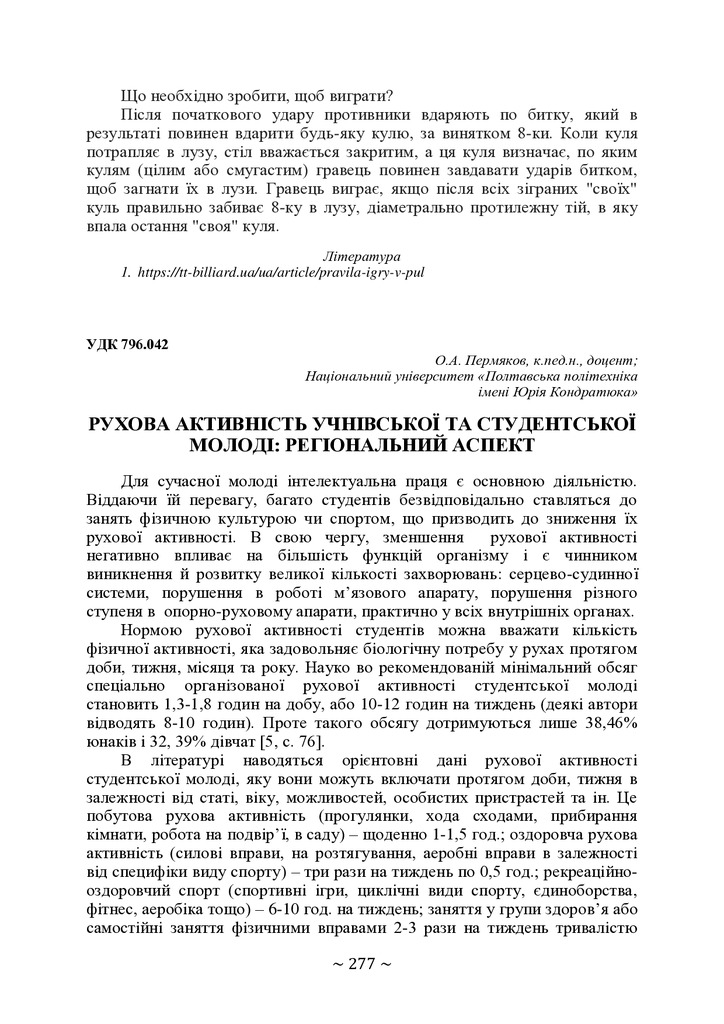 Що необхідно зробити, щоб виграти?

Після початкового удару противники вдаряють по битку, який в результаті повинен вдарити будь-яку кулю, за винятком 8-ки. Коли куля потрапляє в лузу, стіл вважається закритим, а ця куля визначає, по яким кулям (цілим або смугастим) гравець повинен завдавати ударів битком, щоб загнати їх в лузи. Гравець виграє, якщо після всіх зіграних "своїх" куль правильно забиває 8-ку в лузу, діаметрально протилежну тій, в яку впала остання "своя" куля.

Література

1. https://tt-billiard.ua/ua/article/pravila-igry-v-pul

УДК 796.042

О.А. Пермяков, к.пед.н., доцент;
Національний університет «Полтавська політехніка імені Юрія Кондратюка»

РУХОВА АКТИВНІСТЬ УЧНІВСЬКОЇ ТА СТУДЕНТСЬКОЇ МОЛОДІ: РЕГІОНАЛЬНИЙ АСПЕКТ

Для сучасної молоді інтелектуальна праця є основною діяльністю. Віддаючи їй перевагу, багато студентів безвідповідально ставляться до занять фізичною культурою чи спортом, що призводить до зниження їх рухової активності. В свою чергу, зменшення рухової активності негативно впливає на більшість функцій організму і є чинником виникнення й розвитку великої кількості захворювань: серцево-судинної системи, порушення в роботі м'язового апарату, порушення різного ступеня в опорно-руховому апараті, практично у всіх внутрішніх органах.

Нормою рухової активності студентів можна вважати кількість фізичної активності, яка задовольняє біологічну потребу у рухах протягом доби, тижня, місяця та року. Науко во рекомендований мінімальний обсяг спеціально організованої рухової активності студентської молоді становить 1,3-1,8 годин на добу, або 10-12 годин на тиждень (деякі автори відводять 8-10 годин). Проте такого обсягу дотримуються лише 38,46% юнаків і 32, 39% дівчат [5, с. 76].

В літературі наводяться орієнтовні дані рухової активності студентської молоді, яку вони можуть включати протягом доби, тижня в залежності від статі, віку, можливостей, особистих пристрастей та ін. Це побутова рухова активність (прогулянки, хода сходами, прибирання кімнати, робота на подвір'ї, в саду) – щоденно 1-1,5 год.; оздоровча рухова активність (силові вправи, на розтягування, аеробні вправи в залежності від специфіки виду спорту) – три рази на тиждень по 0,5 год.; рекреаційно-оздоровчий спорт (спортивні ігри, циклічні види спорту, єдиноборства, фітнес, аеробіка тощо) – 6-10 год. на тиждень; заняття у групи здоров'я або самостійні заняття фізичними вправами 2-3 рази на тиждень тривалістю

~ 277 ~